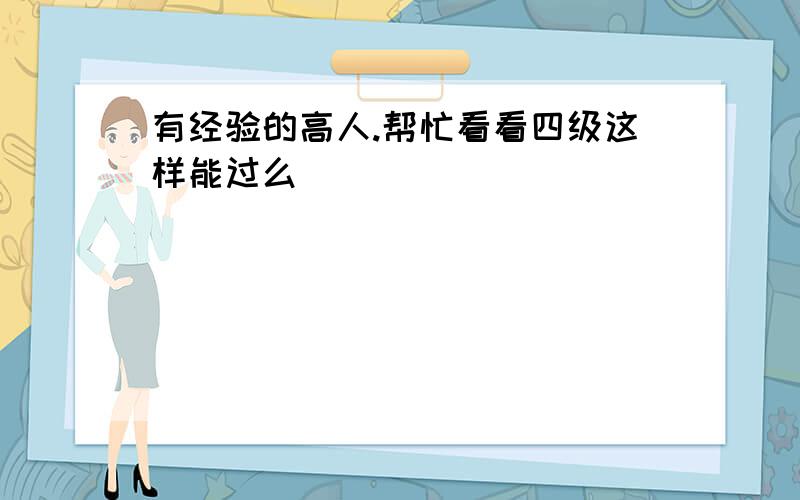 有经验的高人.帮忙看看四级这样能过么